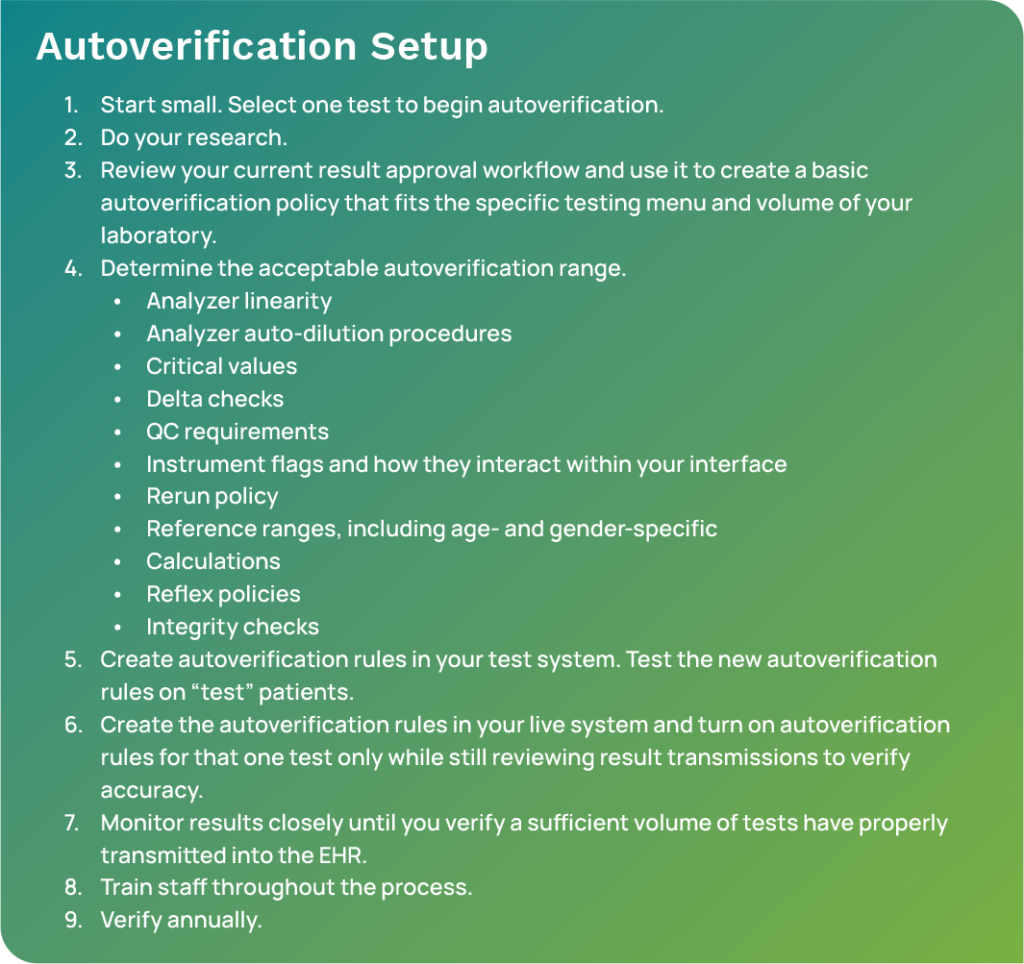 Autoverification Setup

1. Start small. Select one test to begin autoverification.
2. Do your research.
3. Review your current result approval workflow and use it to create a basic autoverification policy that fits the specific testing menu and volume of your laboratory.
4. Determine the acceptable autoverification range.
• Analyzer linearity
• Analyzer auto-dilution procedures
• Critical values
• Delta checks
• QC requirements
• Instrument flags and how they interact within your interface
• Rerun policy
• Reference ranges, including age- and gender-specific
• Calculations
• Reflex policies
• Integrity checks
5. Create autoverification rules in your test system. Test the new autoverification rules on "test" patients.
6. Create the autoverification rules in your live system and turn on autoverification rules for that one test only while still reviewing result transmissions to verify accuracy.
7. Monitor results closely until you verify a sufficient volume of tests have properly transmitted into the EHR.
8. Train staff throughout the process.
9. Verify annually.